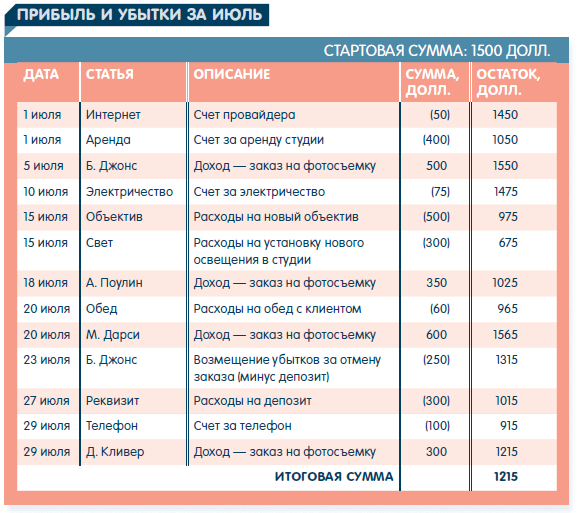 ПРИБЫЛЬ И УБЫТКИ ЗА ИЮЛЬ

СТАРТОВАЯ СУММА: 1500 ДОЛЛ.

| ДАТА | СТАТЬЯ | ОПИСАНИЕ | СУММА, ДОЛЛ. | ОСТАТОК, ДОЛЛ. |
|---|---|---|---|---|
| 1 июля | Интернет | Счет провайдера | (50) | 1450 |
| 1 июля | Аренда | Счет за аренду студии | (400) | 1050 |
| 5 июля | Б. Джонс | Доход — заказ на фотосъемку | 500 | 1550 |
| 10 июля | Электричество | Счет за электричество | (75) | 1475 |
| 15 июля | Объектив | Расходы на новый объектив | (500) | 975 |
| 15 июля | Свет | Расходы на установку нового освещения в студии | (300) | 675 |
| 18 июля | А. Поулин | Доход — заказ на фотосъемку | 350 | 1025 |
| 20 июля | Обед | Расходы на обед с клиентом | (60) | 965 |
| 20 июля | М. Дарси | Доход — заказ на фотосъемку | 600 | 1565 |
| 23 июля | Б. Джонс | Возмещение убытков за отмену заказа (минус депозит) | (250) | 1315 |
| 27 июля | Реквизит | Расходы на депозит | (300) | 1015 |
| 29 июля | Телефон | Счет за телефон | (100) | 915 |
| 29 июля | Д. Кливер | Доход — заказ на фотосъемку | 300 | 1215 |
| | | ИТОГОВАЯ СУММА | | 1215 |